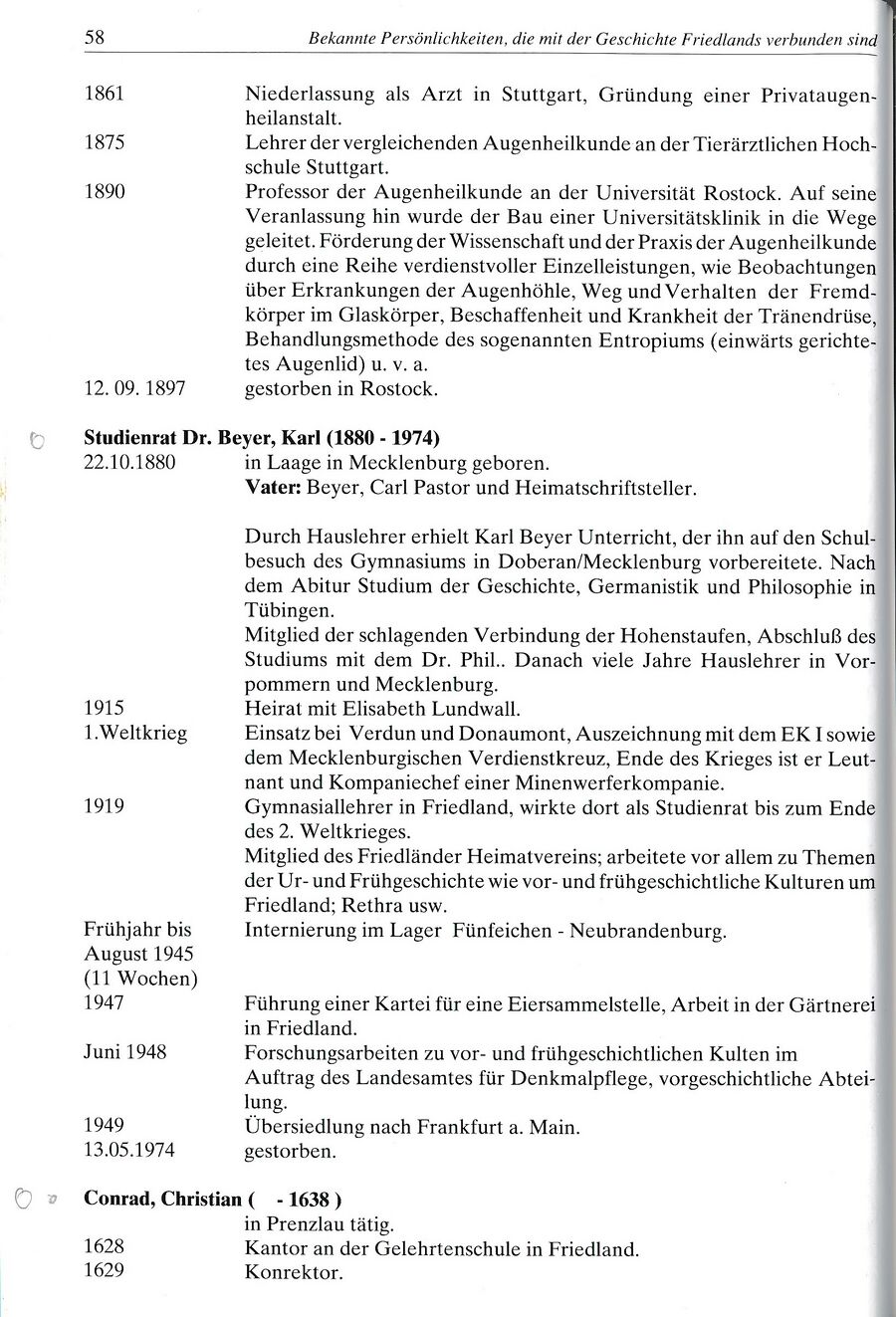 58 Bekannte Persönlichkeiten, die mit der Geschichte Friedlands verbunden sind

1861
Niederlassung als Arzt in Stuttgart, Gründung einer Privataugenheilanstalt.

1875
Lehrer der vergleichenden Augenheilkunde an der Tierärztlichen Hochschule Stuttgart.

1890
Professor der Augenheilkunde an der Universität Rostock. Auf seine Veranlassung hin wurde der Bau einer Universitätsklinik in die Wege geleitet. Förderung der Wissenschaft und der Praxis der Augenheilkunde durch eine Reihe verdienstvoller Einzelleistungen, wie Beobachtungen über Erkrankungen der Augenhöhle, Weg und Verhalten der Fremdkörper im Glaskörper, Beschaffenheit und Krankheit der Tränendrüse, Behandlungsmethode des sogenannten Entropiums (einwärts gerichtetes Augenlid) u. v. a.

12. 09. 1897
gestorben in Rostock.

Studienrat Dr. Beyer, Karl (1880 - 1974)

22.10.1880
in Laage in Mecklenburg geboren.
Vater: Beyer, Carl Pastor und Heimatschriftsteller.

Durch Hauslehrer erhielt Karl Beyer Unterricht, der ihn auf den Schulbesuch des Gymnasiums in Doberan/Mecklenburg vorbereitete. Nach dem Abitur Studium der Geschichte, Germanistik und Philosophie in Tübingen.
Mitglied der schlagenden Verbindung der Hohenstaufen, Abschluß des Studiums mit dem Dr. Phil.. Danach viele Jahre Hauslehrer in Vorpommern und Mecklenburg.

1915
Heirat mit Elisabeth Lundwall.

1.Weltkrieg
Einsatz bei Verdun und Donaumont, Auszeichnung mit dem EK I sowie dem Mecklenburgischen Verdienstkreuz, Ende des Krieges ist er Leutnant und Kompaniechef einer Minenwerferkompanie.

1919
Gymnasiallehrer in Friedland, wirkte dort als Studienrat bis zum Ende des 2. Weltkrieges.
Mitglied des Friedländer Heimatvereins; arbeitete vor allem zu Themen der Ur- und Frühgeschichte wie vor- und frühgeschichtliche Kulturen um Friedland; Rethra usw.

Frühjahr bis August 1945 (11 Wochen)
Internierung im Lager Fünfeichen - Neubrandenburg.

1947
Führung einer Kartei für eine Eiersammelstelle, Arbeit in der Gärtnerei in Friedland.

Juni 1948
Forschungsarbeiten zu vor- und frühgeschichtlichen Kulten im Auftrag des Landesamtes für Denkmalpflege, vorgeschichtliche Abteilung.

1949
Übersiedlung nach Frankfurt a. Main.

13.05.1974
gestorben.

Conrad, Christian ( - 1638 )
in Prenzlau tätig.

1628
Kantor an der Gelehrtenschule in Friedland.

1629
Konrektor.